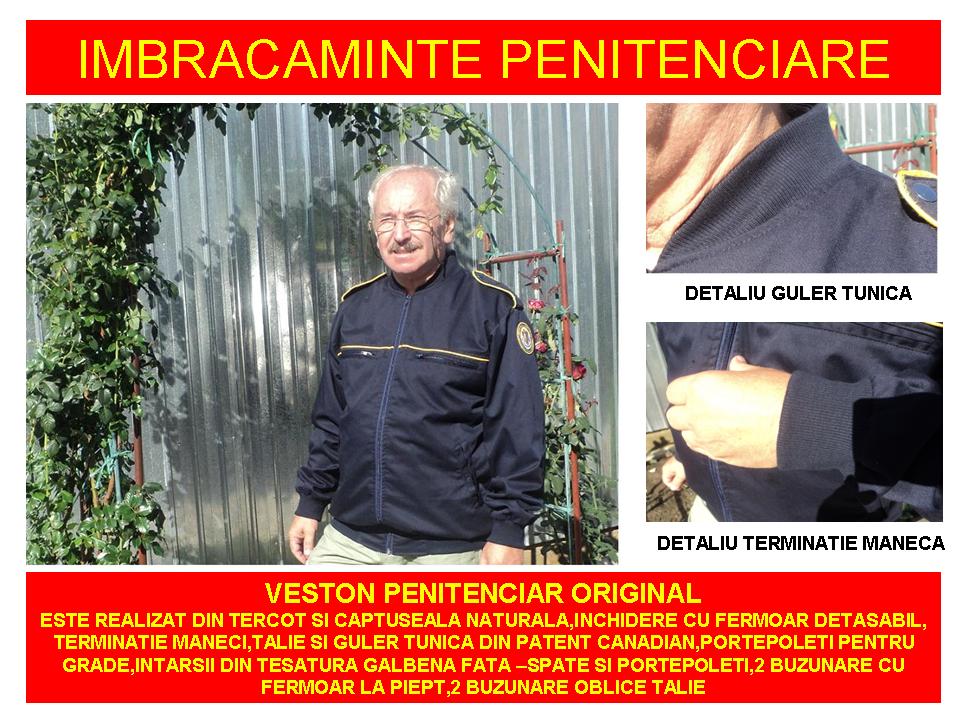 IMBRACAMINTE PENITENCIARE

DETALIU GULER TUNICA

DETALIU TERMINATIE MANECA

VESTON PENITENCIAR ORIGINAL

ESTE REALIZAT DIN TERCOT SI CAPTUSEALA NATURALA,INCHIDERE CU FERMOAR DETASABIL, TERMINATIE MANECI,TALIE SI GULER TUNICA DIN PATENT CANADIAN,PORTEPOLETI PENTRU GRADE,INTARSII DIN TESATURA GALBENA FATA –SPATE SI PORTEPOLETI,2 BUZUNARE CU FERMOAR LA PIEPT,2 BUZUNARE OBLICE TALIE